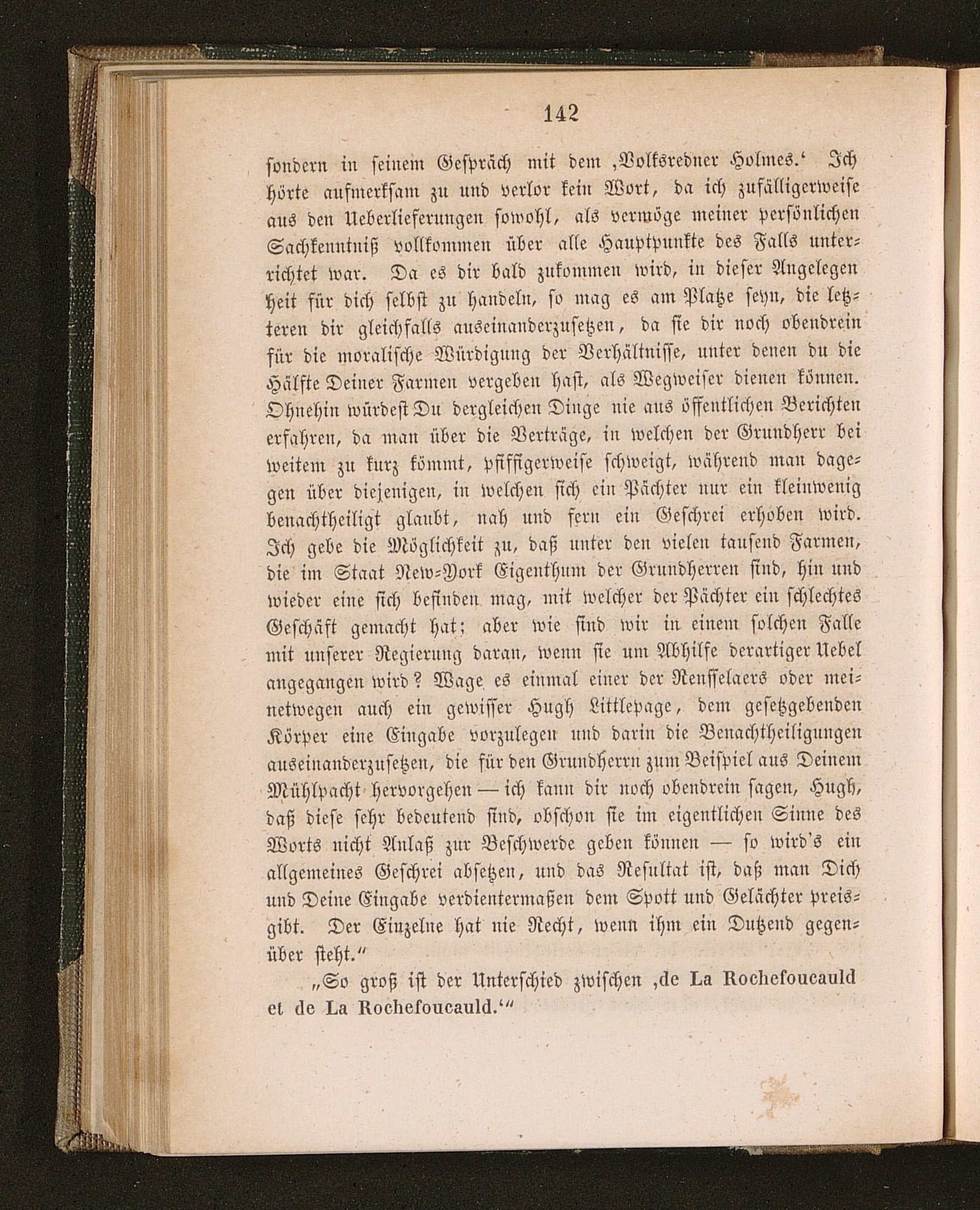 142

sondern in seinem Gespräch mit dem ‚Volksredner Holmes.‘ Ich hörte aufmerksam zu und verlor kein Wort, da ich zufälligerweise aus den Ueberlieferungen sowohl, als vermöge meiner persönlichen Sachkenntniß vollkommen über alle Hauptpunkte des Falls unterrichtet war. Da es dir bald zukommen wird, in dieser Angelegenheit für dich selbst zu handeln, so mag es am Platze seyn, die letzteren dir gleichfalls auseinanderzusetzen, da sie dir noch obendrein für die moralische Würdigung der Verhältnisse, unter denen du die Hälfte Deiner Farmen vergeben hast, als Wegweiser dienen können. Ohnehin würdest Du dergleichen Dinge nie aus öffentlichen Berichten erfahren, da man über die Verträge, in welchen der Grundherr bei weitem zu kurz kömmt, pfiffigerweise schweigt, während man dagegen über diejenigen, in welchen sich ein Pächter nur ein kleinwenig benachtheiligt glaubt, nah und fern ein Geschrei erhoben wird. Ich gebe die Möglichkeit zu, daß unter den vielen tausend Farmen, die im Staat New-York Eigenthum der Grundherren sind, hin und wieder eine sich befinden mag, mit welcher der Pächter ein schlechtes Geschäft gemacht hat; aber wie sind wir in einem solchen Falle mit unserer Regierung daran, wenn sie um Abhilfe derartiger Uebel angegangen wird? Wage es einmal einer der Renſſelaers oder meinetwegen auch ein gewisser Hugh Littlepage, dem gesetzgebenden Körper eine Eingabe vorzulegen und darin die Benachtheiligungen auseinanderzusetzen, die für den Grundherrn zum Beispiel aus Deinem Mühlpacht hervorgehen — ich kann dir noch obendrein sagen, Hugh, daß diese sehr bedeutend sind, obschon sie im eigentlichen Sinne des Worts nicht Anlaß zur Beschwerde geben können — so wird's ein allgemeines Geschrei absetzen, und das Resultat ist, daß man Dich und Deine Eingabe verdientermaßen dem Spott und Gelächter preisgibt. Der Einzelne hat nie Recht, wenn ihm ein Dutzend gegenüber steht.“

„So groß ist der Unterschied zwischen ‚de La Rochefoucauld et de La Rochefoucauld.‘“